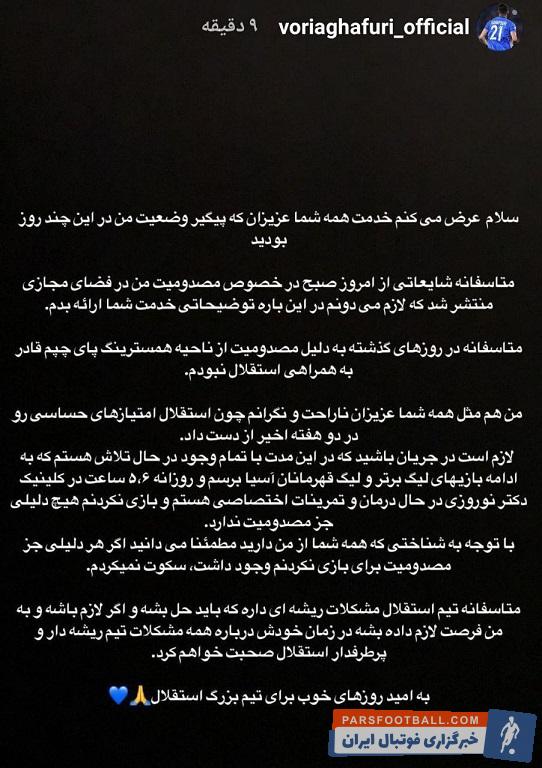 voriaghafuri_official ۹ دقیقه

21

سلام عرض می کنم خدمت همه شما عزیزان که پیگیر وضعیت من در این چند روز بودید

متاسفانه شایعاتی از امروز صبح در خصوص مصدومیت من در فضای مجازی منتشر شد که لازم می دونم در این باره توضیحاتی خدمت شما ارائه بدم.

متاسفانه در روزهای گذشته به دلیل مصدومیت از ناحیه همسترینگ پای چپم قادر به همراهی استقلال نبودم.

من هم مثل همه شما عزیزان ناراحت و نگرانم چون استقلال امتیازهای حساسی رو در دو هفته اخیر از دست داد.
لازم است در جریان باشید که در این مدت با تمام وجود در حال تلاش هستم که به ادامه بازیهای لیگ برتر و لیگ قهرمانان آسیا برسم و روزانه ۵،۶ ساعت در کلینیک دکتر نوروزی در حال درمان و تمرینات اختصاصی هستم و بازی نکردنم هیچ دلیلی جز مصدومیت ندارد.
با توجه به شناختی که همه شما از من دارید مطمئنا می دانید اگر هر دلیلی جز مصدومیت برای بازی نکردنم وجود داشت، سکوت نمیکردم.

متاسفانه تیم استقلال مشکلات ریشه ای داره که باید حل بشه و اگر لازم باشه و به من فرصت لازم داده بشه در زمان خودش درباره همه مشکلات تیم ریشه دار و پرطرفدار استقلال صحبت خواهم کرد.

به امید روزهای خوب برای تیم بزرگ استقلال🙏💙

PARSFOOTBALL.COM
خبرگزاری فوتبال ایران